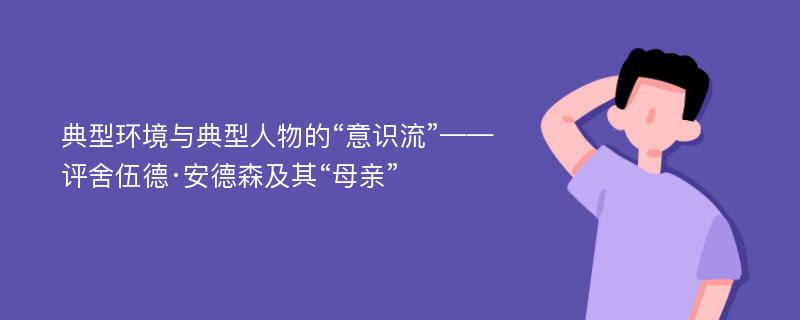 典型环境与典型人物的“意识流”——评舍伍德·安德森及其“母亲”